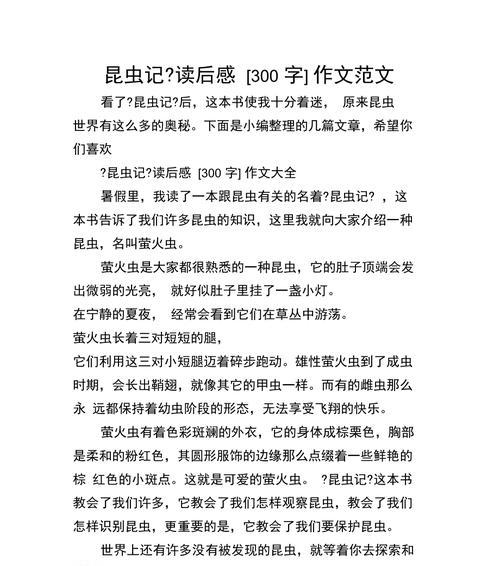 昆虫记?读后感 [300 字] 作文范文

看了?昆虫记?后，这本书使我十分着迷， 原来昆虫世界有这么多的奥秘。下面是小编整理的几篇文章，希望你们喜欢

?昆虫记?读后感 [300 字] 作文大全

暑假里，我读了一本跟昆虫有关的名着?昆虫记? ，这本书告诉了我们许多昆虫的知识，这里我就向大家介绍一种昆虫，名叫萤火虫。

萤火虫是大家都很熟悉的一种昆虫，它的肚子顶端会发出微弱的光亮， 就好似肚子里挂了一盏小灯。
在宁静的夏夜， 经常会看到它们在草丛中游荡。
萤火虫长着三对短短的腿，
它们利用这三对小短腿迈着碎步跑动。雄性萤火虫到了成虫时期，会长出鞘翅，就像其它的甲虫一样。而有的雌虫那么永 远都保持着幼虫阶段的形态，无法享受飞翔的快乐。

萤火虫有着色彩斑斓的外衣，它的身体成棕栗色，胸部是柔和的粉红色，其圆形服饰的边缘那么点缀着一些鲜艳的棕 红色的小斑点。这就是可爱的萤火虫。 ?昆虫记?这本书教会了我们许多，它教会了我们怎样观察昆虫，教会了我们怎样识别昆虫，更重要的是，它教会了我们要保护昆虫。

世界上还有许多没有被发现的昆虫，就等着你去探索和